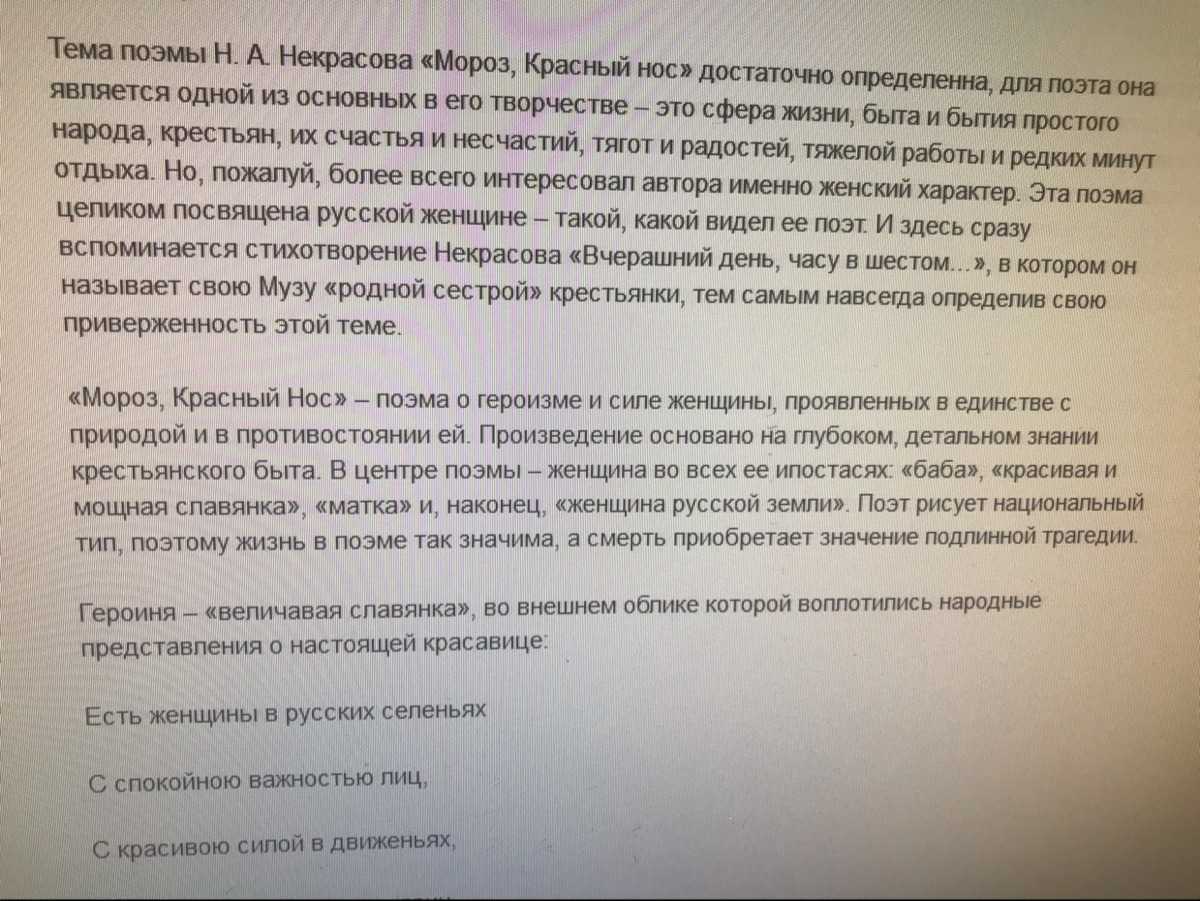 Тема поэмы Н. А. Некрасова «Мороз, Красный нос» достаточно определенна, для поэта она является одной из основных в его творчестве – это сфера жизни, быта и бытия простого народа, крестьян, их счастья и несчастий, тягот и радостей, тяжелой работы и редких минут отдыха. Но, пожалуй, более всего интересовал автора именно женский характер. Эта поэма целиком посвящена русской женщине – такой, какой видел ее поэт. И здесь сразу вспоминается стихотворение Некрасова «Вчерашний день, часу в шестом…», в котором он называет свою Музу «родной сестрой» крестьянки, тем самым навсегда определив свою приверженность этой теме.

«Мороз, Красный Нос» – поэма о героизме и силе женщины, проявленных в единстве с природой и в противостоянии ей. Произведение основано на глубоком, детальном знании крестьянского быта. В центре поэмы – женщина во всех ее ипостасях: «баба», «красивая и мощная славянка», «матка» и, наконец, «женщина русской земли». Поэт рисует национальный тип, поэтому жизнь в поэме так значима, а смерть приобретает значение подлинной трагедии.

Героиня – «величавая славянка», во внешнем облике которой воплотились народные представления о настоящей красавице:

Есть женщины в русских селеньях

С спокойною важностью лиц,

С красивою силой в движеньях,